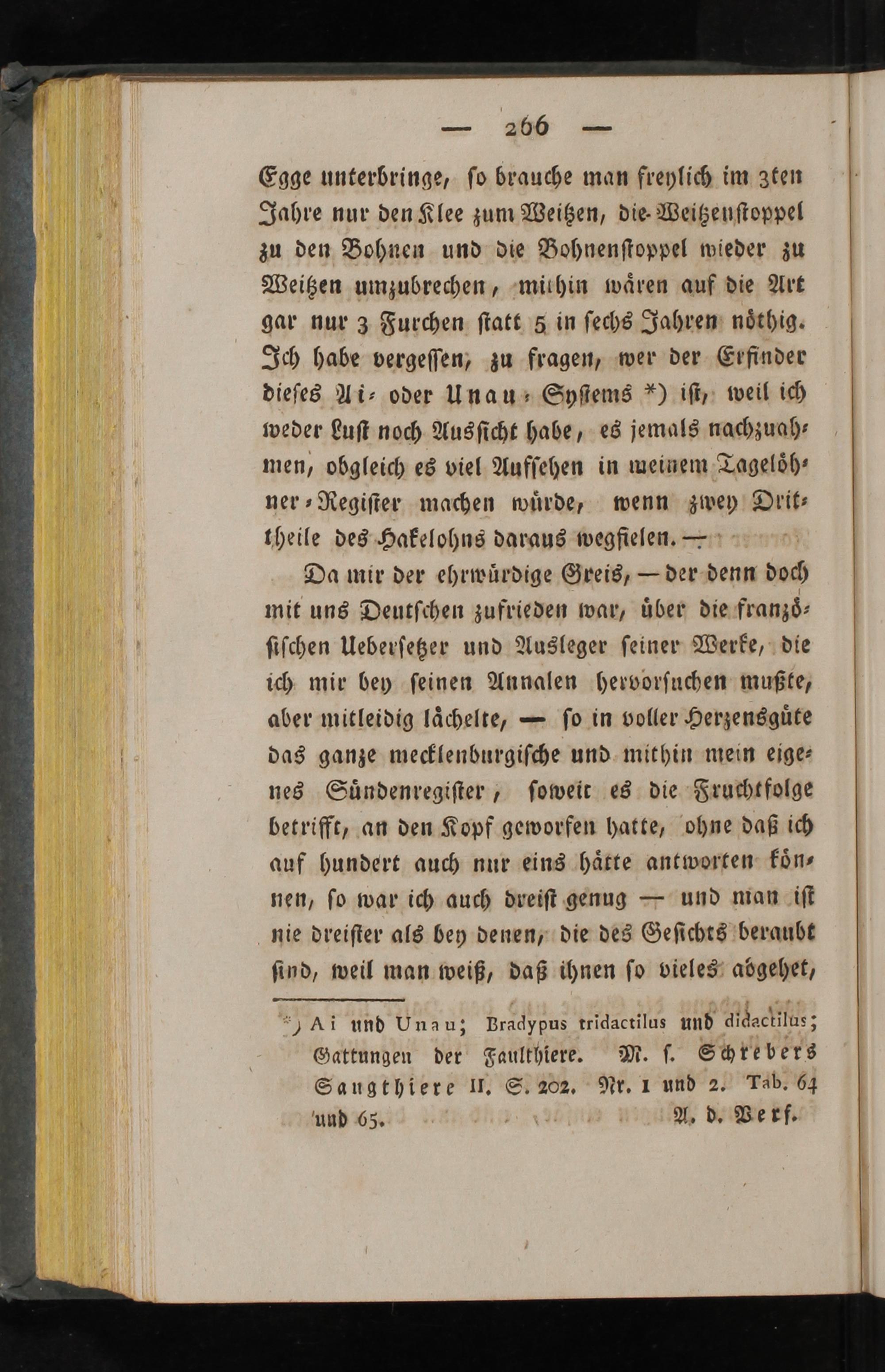 — 266 —

Egge unterbringe, so brauche man freylich im 3ten Jahre nur den Klee zum Weitzen, die Weitzenstoppel zu den Bohnen und die Bohnenstoppel wieder zu Weitzen umzubrechen, mithin wären auf die Art gar nur 3 Furchen statt 5 in sechs Jahren nöthig. Ich habe vergessen, zu fragen, wer der Erfinder dieses Ai- oder Unau-Systems *) ist, weil ich weder Lust noch Aussicht habe, es jemals nachzuahmen, obgleich es viel Aufsehen in meinem Tagelöhner-Register machen würde, wenn zwey Drittheile des Hakelohns daraus wegfielen. —

Da mir der ehrwürdige Greis, — der denn doch mit uns Deutschen zufrieden war, über die französischen Uebersetzer und Ausleger seiner Werke, die ich mir bey seinen Annalen hervorsuchen mußte, aber mitleidig lächelte, — so in voller Herzensgüte das ganze mecklenburgische und mithin mein eigenes Sündenregister, soweit es die Fruchtfolge betrifft, an den Kopf geworfen hatte, ohne daß ich auf hundert auch nur eins hätte antworten können, so war ich auch dreist genug — und man ist nie dreister als bey denen, die des Gesichts beraubt sind, weil man weiß, daß ihnen so vieles abgehet,

*) Ai und Unau; Bradypus tridactilus und didactilus; Gattungen der Faulthiere. M. s. Schrebers Saugthiere II. S. 202. Nr. 1 und 2. Tab. 64 und 65. A. d. Verf.